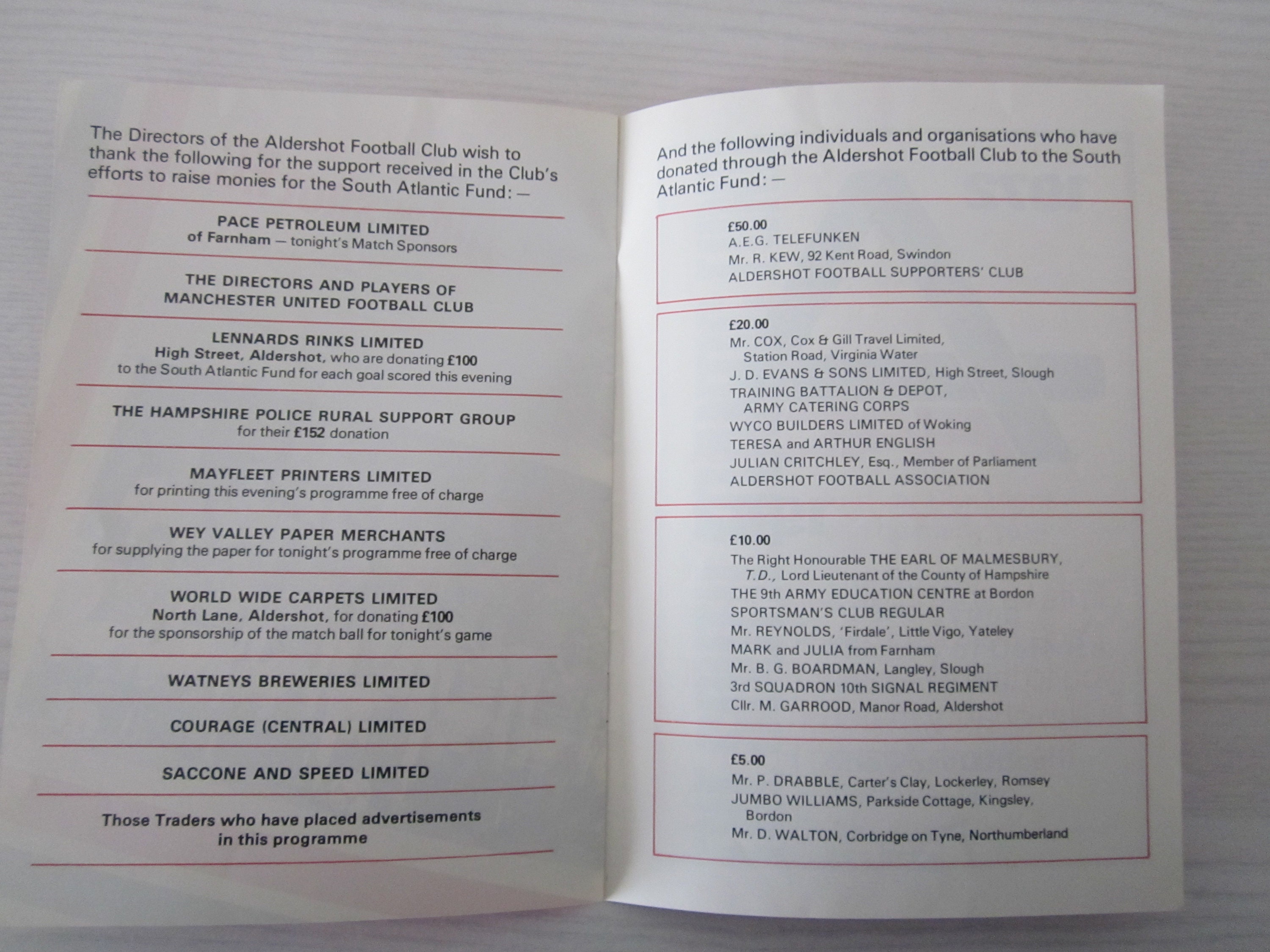 The Directors of the Aldershot Football Club wish to thank the following for the support received in the Club's efforts to raise monies for the South Atlantic Fund: —

PACE PETROLEUM LIMITED
of Farnham — tonight's Match Sponsors

THE DIRECTORS AND PLAYERS OF
MANCHESTER UNITED FOOTBALL CLUB

LENNARDS RINKS LIMITED
High Street, Aldershot, who are donating £100
to the South Atlantic Fund for each goal scored this evening

THE HAMPSHIRE POLICE RURAL SUPPORT GROUP
for their £152 donation

MAYFLEET PRINTERS LIMITED
for printing this evening's programme free of charge

WEY VALLEY PAPER MERCHANTS
for supplying the paper for tonight's programme free of charge

WORLD WIDE CARPETS LIMITED
North Lane, Aldershot, for donating £100
for the sponsorship of the match ball for tonight's game

WATNEYS BREWERIES LIMITED

COURAGE (CENTRAL) LIMITED

SACCONE AND SPEED LIMITED

Those Traders who have placed advertisements
in this programme

And the following individuals and organisations who have donated through the Aldershot Football Club to the South Atlantic Fund: —

£50.00
A.E.G. TELEFUNKEN
Mr. R. KEW, 92 Kent Road, Swindon
ALDERSHOT FOOTBALL SUPPORTERS' CLUB

£20.00
Mr. COX, Cox & Gill Travel Limited,
Station Road, Virginia Water
J. D. EVANS & SONS LIMITED, High Street, Slough
TRAINING BATTALION & DEPOT,
ARMY CATERING CORPS
WYCO BUILDERS LIMITED of Woking
TERESA and ARTHUR ENGLISH
JULIAN CRITCHLEY, Esq., Member of Parliament
ALDERSHOT FOOTBALL ASSOCIATION

£10.00
The Right Honourable THE EARL OF MALMESBURY,
T.D., Lord Lieutenant of the County of Hampshire
THE 9th ARMY EDUCATION CENTRE at Bordon
SPORTSMAN'S CLUB REGULAR
Mr. REYNOLDS, 'Firdale', Little Vigo, Yateley
MARK and JULIA from Farnham
Mr. B. G. BOARDMAN, Langley, Slough
3rd SQUADRON 10th SIGNAL REGIMENT
Cllr. M. GARROOD, Manor Road, Aldershot

£5.00
Mr. P. DRABBLE, Carter's Clay, Lockerley, Romsey
JUMBO WILLIAMS, Parkside Cottage, Kingsley,
Bordon
Mr. D. WALTON, Corbridge on Tyne, Northumberland